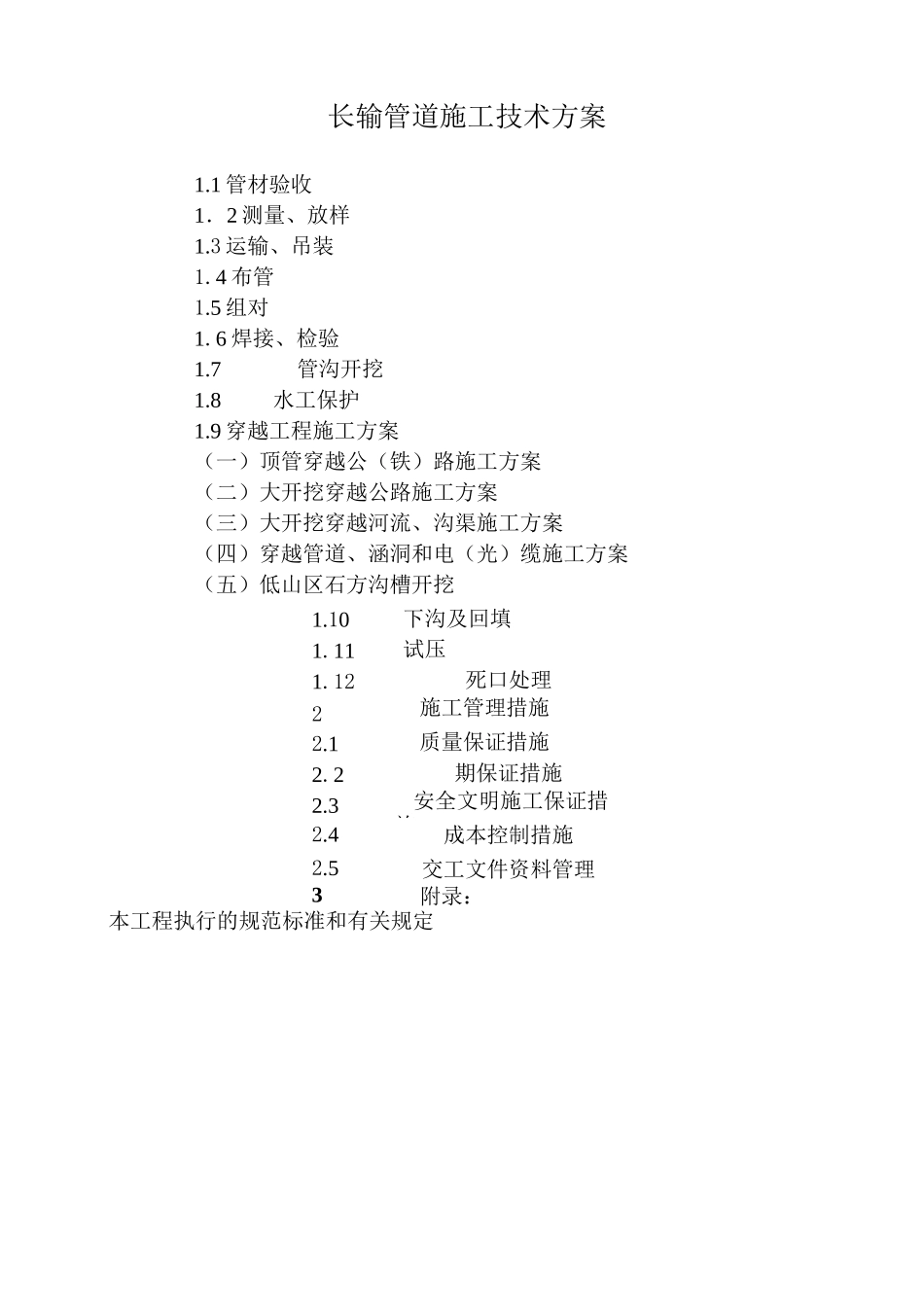 长输管道施工技术方案

1.1 管材验收
1．2 测量、放样
1.3 运输、吊装
1. 4 布管
1.5 组对
1. 6 焊接、检验
1.7 管沟开挖
1.8 水工保护
1.9 穿越工程施工方案
（一）顶管穿越公（铁）路施工方案
（二）大开挖穿越公路施工方案
（三）大开挖穿越河流、沟渠施工方案
（四）穿越管道、涵洞和电（光）缆施工方案
（五）低山区石方沟槽开挖
1.10 下沟及回填
1. 11 试压
1. 12 死口处理
2 施工管理措施
2.1 质量保证措施
2. 2 期保证措施
2.3 安全文明施工保证措
2.4 成本控制措施
2.5 交工文件资料管理
3 附录：
本工程执行的规范标准和有关规定